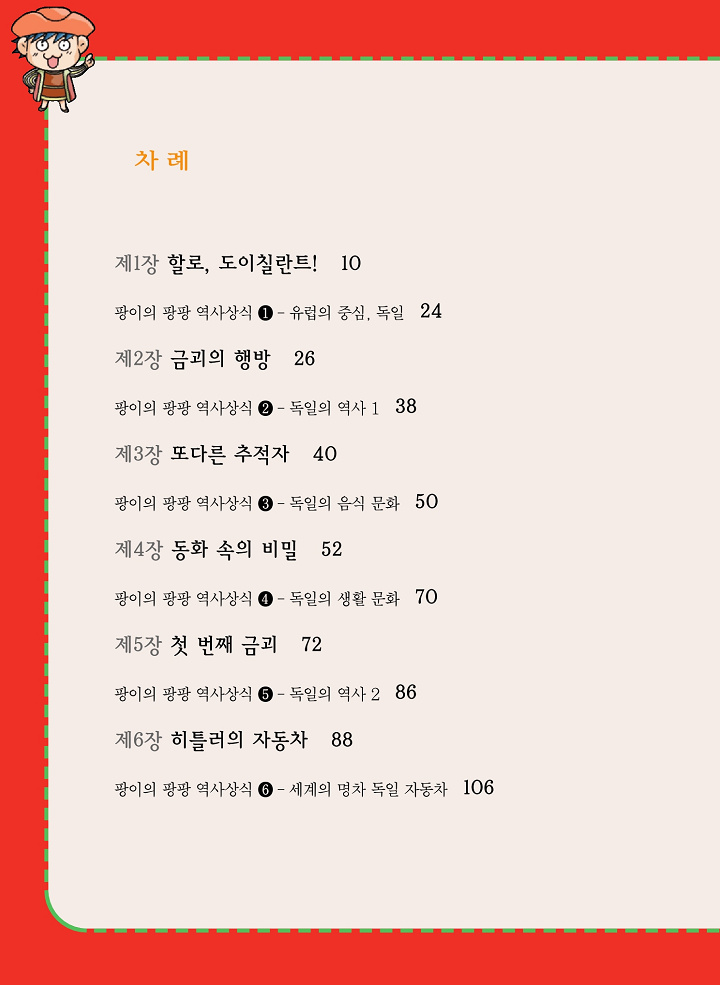 차 례

제1장 할로, 도이칠란트! 10

팡이의 팡팡 역사상식 ❶ - 유럽의 중심, 독일 24

제2장 금괴의 행방 26

팡이의 팡팡 역사상식 ❷ - 독일의 역사 1 38

제3장 또다른 추적자 40

팡이의 팡팡 역사상식 ❸ - 독일의 음식 문화 50

제4장 동화 속의 비밀 52

팡이의 팡팡 역사상식 ❹ - 독일의 생활 문화 70

제5장 첫 번째 금괴 72

팡이의 팡팡 역사상식 ❺ - 독일의 역사 2 86

제6장 히틀러의 자동차 88

팡이의 팡팡 역사상식 ❻ - 세계의 명차 독일 자동차 106